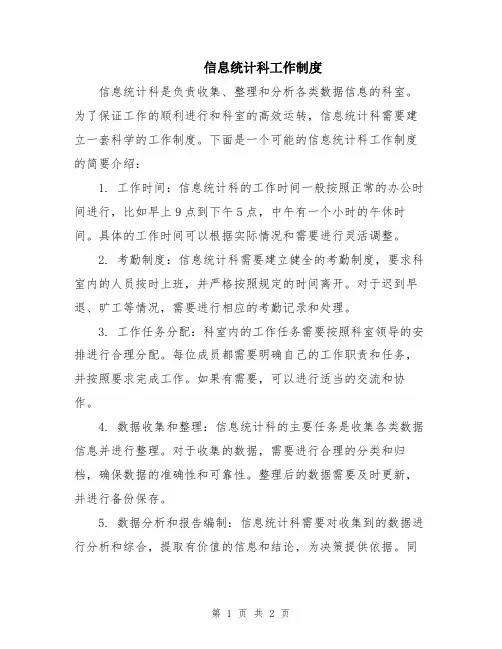 信息统计科工作制度

信息统计科是负责收集、整理和分析各类数据信息的科室。为了保证工作的顺利进行和科室的高效运转，信息统计科需要建立一套科学的工作制度。下面是一个可能的信息统计科工作制度的简要介绍：

1. 工作时间：信息统计科的工作时间一般按照正常的办公时间进行，比如早上9点到下午5点，中午有一个小时的午休时间。具体的工作时间可以根据实际情况和需要进行灵活调整。

2. 考勤制度：信息统计科需要建立健全的考勤制度，要求科室内的人员按时上班，并严格按照规定的时间离开。对于迟到早退、旷工等情况，需要进行相应的考勤记录和处理。

3. 工作任务分配：科室内的工作任务需要按照科室领导的安排进行合理分配。每位成员都需要明确自己的工作职责和任务，并按照要求完成工作。如果有需要，可以进行适当的交流和协作。

4. 数据收集和整理：信息统计科的主要任务是收集各类数据信息并进行整理。对于收集的数据，需要进行合理的分类和归档，确保数据的准确性和可靠性。整理后的数据需要及时更新，并进行备份保存。

5. 数据分析和报告编制：信息统计科需要对收集到的数据进行分析和综合，提取有价值的信息和结论，为决策提供依据。同

第 1 页 共 2 页